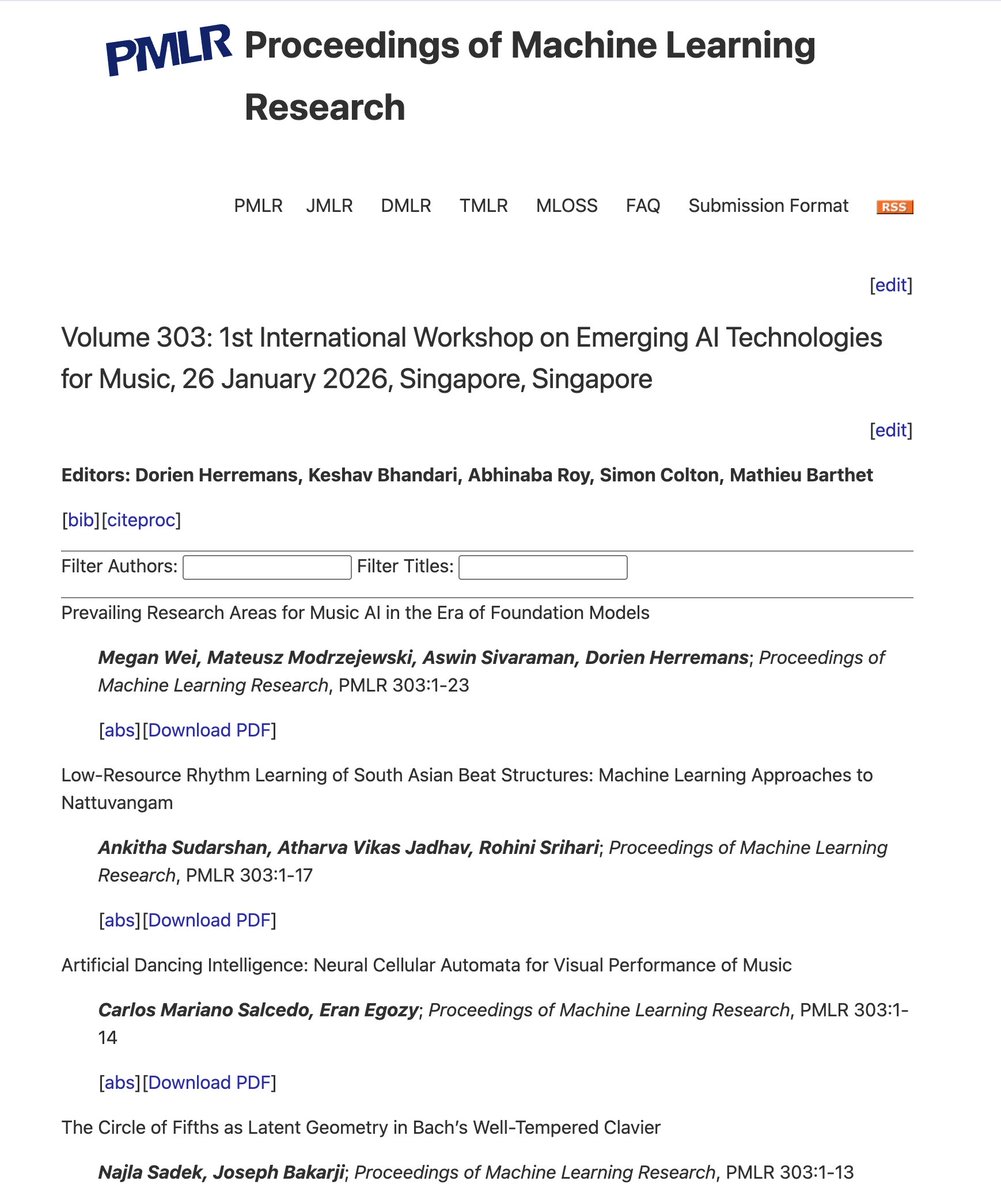 PMLR Proceedings of Machine Learning Research

PMLR JMLR DMLR TMLR MLOSS FAQ Submission Format RSS

[edit]

Volume 303: 1st International Workshop on Emerging AI Technologies for Music, 26 January 2026, Singapore, Singapore

[edit]

Editors: Dorien Herremans, Keshav Bhandari, Abhinaba Roy, Simon Colton, Mathieu Barthet

[bib][citeproc]

Filter Authors: Filter Titles:

Prevailing Research Areas for Music AI in the Era of Foundation Models

Megan Wei, Mateusz Modrzejewski, Aswin Sivaraman, Dorien Herremans; Proceedings of Machine Learning Research, PMLR 303:1-23

[abs][Download PDF]

Low-Resource Rhythm Learning of South Asian Beat Structures: Machine Learning Approaches to Nattuvangam

Ankitha Sudarshan, Atharva Vikas Jadhav, Rohini Srihari; Proceedings of Machine Learning Research, PMLR 303:1-17

[abs][Download PDF]

Artificial Dancing Intelligence: Neural Cellular Automata for Visual Performance of Music

Carlos Mariano Salcedo, Eran Egozy; Proceedings of Machine Learning Research, PMLR 303:1-14

[abs][Download PDF]

The Circle of Fifths as Latent Geometry in Bach's Well-Tempered Clavier

Najla Sadek, Joseph Bakarji; Proceedings of Machine Learning Research, PMLR 303:1-13